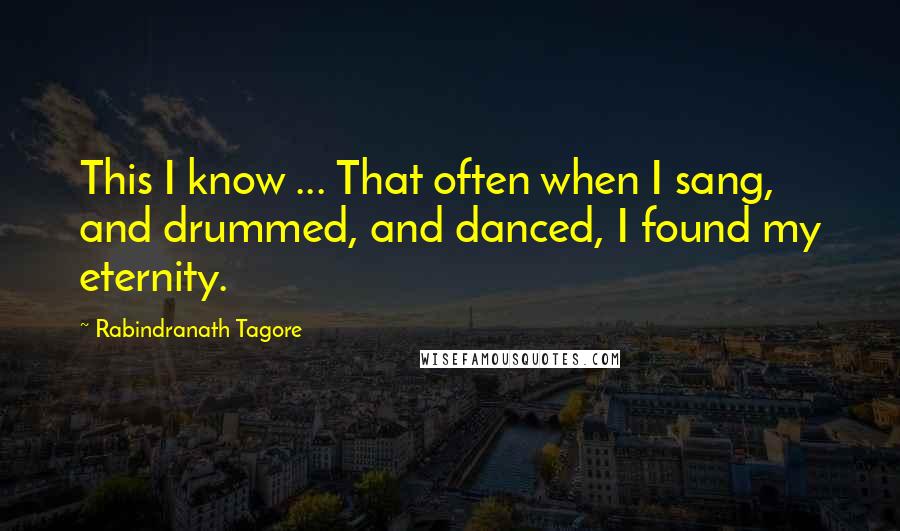 This I know ... That often when I sang, and drummed, and danced, I found my eternity.

~ Rabindranath Tagore

WISEFAMOUSQUOTES.COM